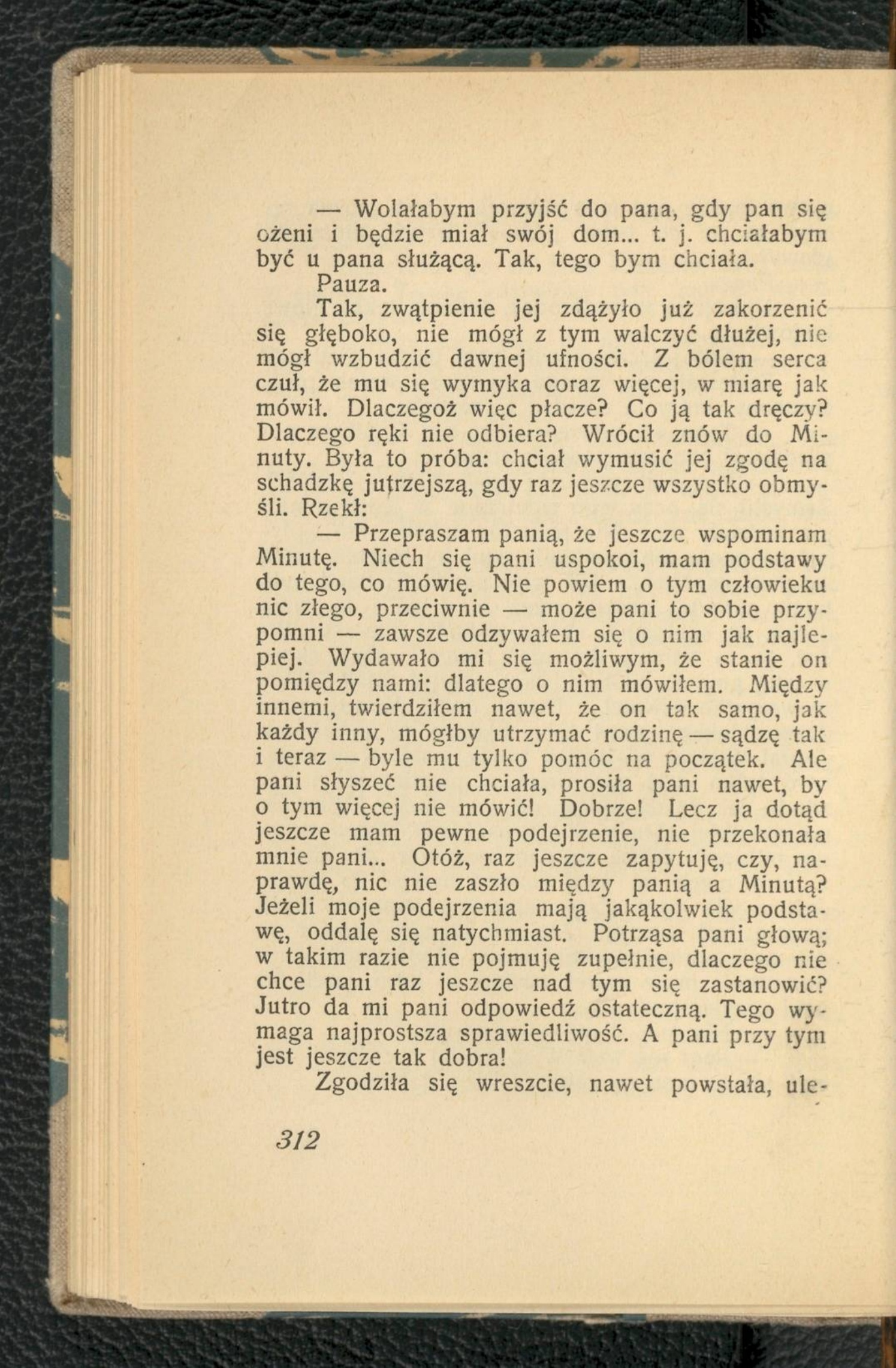 — Wolałabym przyjść do pana, gdy pan się ożeni i będzie miał swój dom... t. j. chciałabym być u pana służącą. Tak, tego bym chciała.

Pauza.

Tak, zwątpienie jej zdążyło już zakorzenić się głęboko, nie mógł z tym walczyć dłużej, nie mógł wzbudzić dawnej ufności. Z bólem serca czuł, że mu się wymyka coraz więcej, w miarę jak mówił. Dlaczegoż więc płacze? Co ją tak dręczy? Dlaczego ręki nie odbiera? Wrócił znów do Minuty. Była to próba: chciał wymusić jej zgodę na schadzkę jutrzejszą, gdy raz jeszcze wszystko obmyśli. Rzekł:

— Przepraszam panią, że jeszcze wspominam Minutę. Niech się pani uspokoi, mam podstawy do tego, co mówię. Nie powiem o tym człowieku nic złego, przeciwnie — może pani to sobie przypomni — zawsze odzywałem się o nim jak najlepiej. Wydawało mi się możliwym, że stanie on pomiędzy nami: dlatego o nim mówiłem. Między innemi, twierdziłem nawet, że on tak samo, jak każdy inny, mógłby utrzymać rodzinę — sądzę tak i teraz — byle mu tylko pomóc na początek. Ale pani słyszeć nie chciała, prosiła pani nawet, by o tym więcej nie mówić! Dobrze! Lecz ja dotąd jeszcze mam pewne podejrzenie, nie przekonała mnie pani... Otóż, raz jeszcze zapytuję, czy, naprawdę, nic nie zaszło między panią a Minutą? Jeżeli moje podejrzenia mają jakąkolwiek podstawę, oddalę się natychmiast. Potrząsa pani głową; w takim razie nie pojmuję zupełnie, dlaczego nie chce pani raz jeszcze nad tym się zastanowić? Jutro da mi pani odpowiedź ostateczną. Tego wymaga najprostsza sprawiedliwość. A pani przy tym jest jeszcze tak dobra!

Zgodziła się wreszcie, nawet powstała, ule-

312